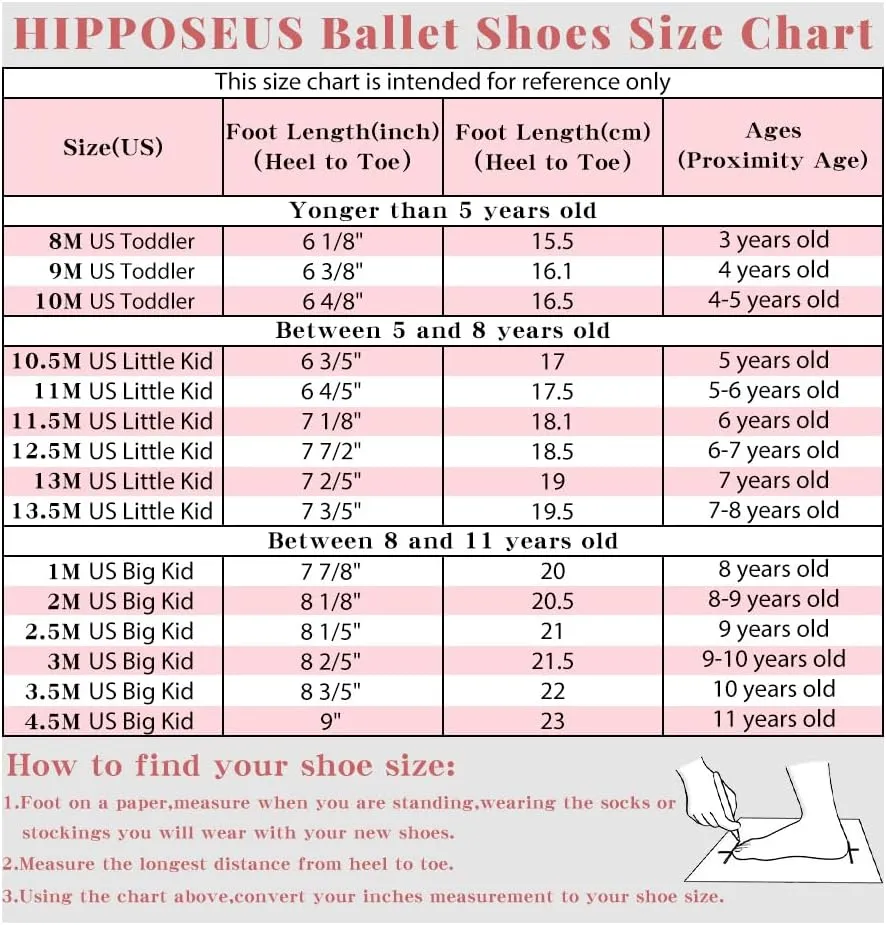 HIPPOSEUS Ballet Shoes Size Chart

This size chart is intended for reference only

| Size(US) | Foot Length(inch) (Heel to Toe) | Foot Length(cm) (Heel to Toe) | Ages (Proximity Age) |
|---|---|---|---|
| Yonger than 5 years old | | | |
| 8M US Toddler | 6 1/8" | 15.5 | 3 years old |
| 9M US Toddler | 6 3/8" | 16.1 | 4 years old |
| 10M US Toddler | 6 4/8" | 16.5 | 4-5 years old |
| Between 5 and 8 years old | | | |
| 10.5M US Little Kid | 6 3/5" | 17 | 5 years old |
| 11M US Little Kid | 6 4/5" | 17.5 | 5-6 years old |
| 11.5M US Little Kid | 7 1/8" | 18.1 | 6 years old |
| 12.5M US Little Kid | 7 7/2" | 18.5 | 6-7 years old |
| 13M US Little Kid | 7 2/5" | 19 | 7 years old |
| 13.5M US Little Kid | 7 3/5" | 19.5 | 7-8 years old |
| Between 8 and 11 years old | | | |
| 1M US Big Kid | 7 7/8" | 20 | 8 years old |
| 2M US Big Kid | 8 1/8" | 20.5 | 8-9 years old |
| 2.5M US Big Kid | 8 1/5" | 21 | 9 years old |
| 3M US Big Kid | 8 2/5" | 21.5 | 9-10 years old |
| 3.5M US Big Kid | 8 3/5" | 22 | 10 years old |
| 4.5M US Big Kid | 9" | 23 | 11 years old |

How to find your shoe size:
1.Foot on a paper,measure when you are standing,wearing the socks or stockings you will wear with your new shoes.
2.Measure the longest distance from heel to toe.
3.Using the chart above,convert your inches measurement to your shoe size.